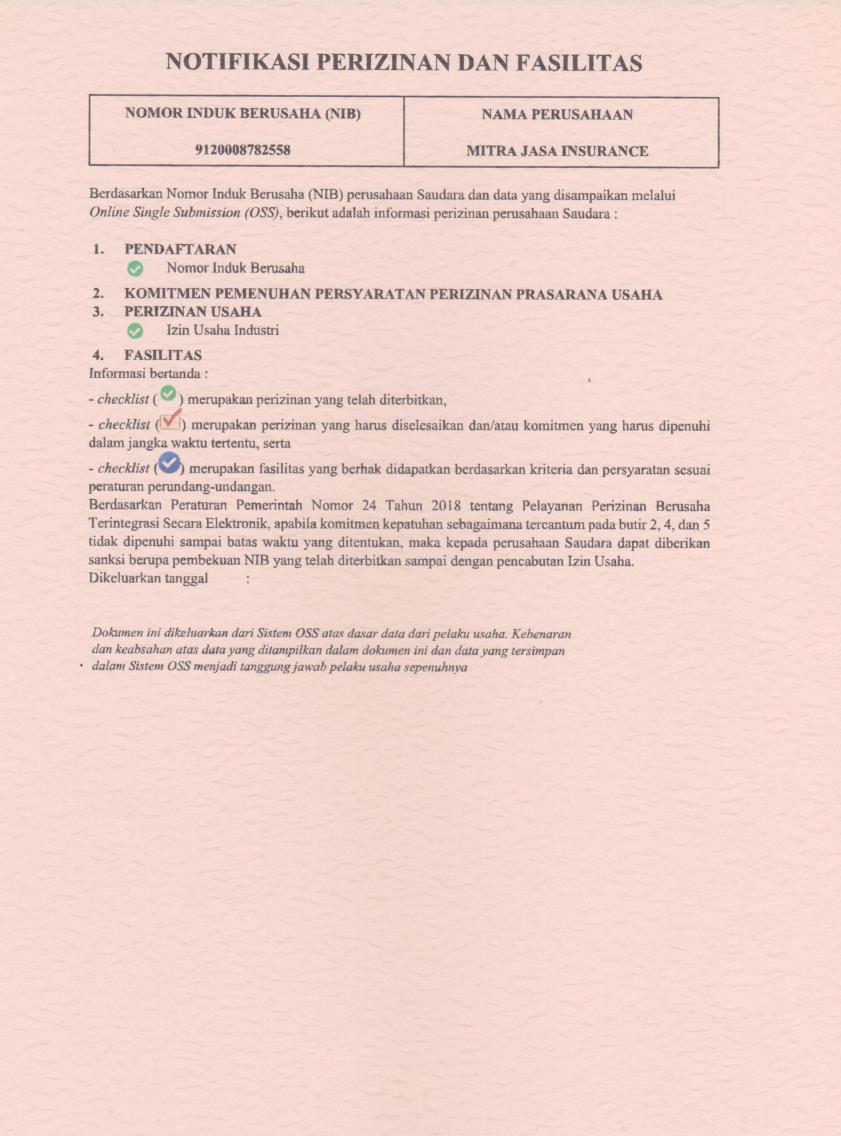 NOTIFIKASI PERIZINAN DAN FASILITAS

| NOMOR INDUK BERUSAHA (NIB) | NAMA PERUSAHAAN |
|---|---|
| 9120008782558 | MITRA JASA INSURANCE |

Berdasarkan Nomor Induk Berusaha (NIB) perusahaan Saudara dan data yang disampaikan melalui Online Single Submission (OSS), berikut adalah informasi perizinan perusahaan Saudara :

1. PENDAFTARAN
Nomor Induk Berusaha
2. KOMITMEN PEMENUHAN PERSYARATAN PERIZINAN PRASARANA USAHA
3. PERIZINAN USAHA
Izin Usaha Industri
4. FASILITAS

Informasi bertanda :
- checklist ( ) merupakan perizinan yang telah diterbitkan,
- checklist ( ) merupakan perizinan yang harus diselesaikan dan/atau komitmen yang harus dipenuhi dalam jangka waktu tertentu, serta
- checklist ( ) merupakan fasilitas yang berhak didapatkan berdasarkan kriteria dan persyaratan sesuai peraturan perundang-undangan.
Berdasarkan Peraturan Pemerintah Nomor 24 Tahun 2018 tentang Pelayanan Perizinan Berusaha Terintegrasi Secara Elektronik, apabila komitmen kepatuhan sebagaimana tercantum pada butir 2, 4, dan 5 tidak dipenuhi sampai batas waktu yang ditentukan, maka kepada perusahaan Saudara dapat diberikan sanksi berupa pembekuan NIB yang telah diterbitkan sampai dengan pencabutan Izin Usaha.
Dikeluarkan tanggal :

Dokumen ini dikeluarkan dari Sistem OSS atas dasar data dari pelaku usaha. Kebenaran dan keabsahan atas data yang ditampilkan dalam dokumen ini dan data yang tersimpan dalam Sistem OSS menjadi tanggung jawab pelaku usaha sepenuhnya